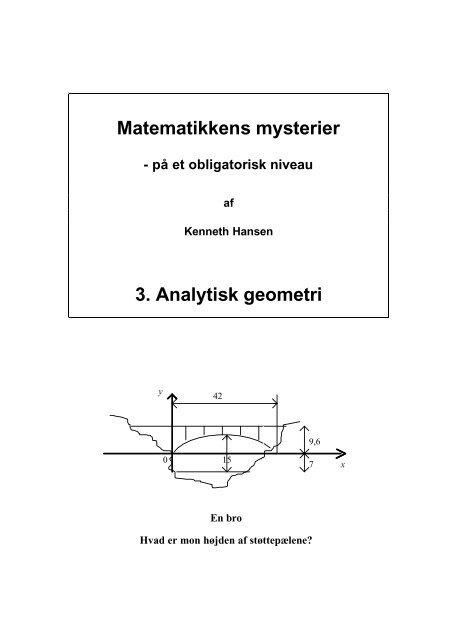 Matematikkens mysterier

- på et obligatorisk niveau

af

Kenneth Hansen

3. Analytisk geometri

y
42
9,6
0
15
7
x

En bro

Hvad er mon højden af støttepælene?